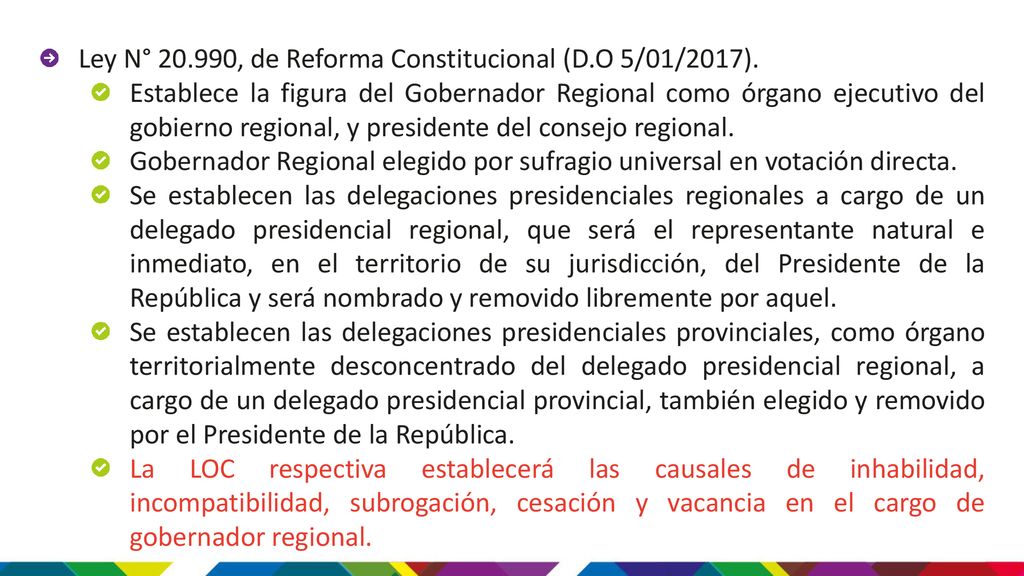 Ley N° 20.990, de Reforma Constitucional (D.O 5/01/2017).

Establece la figura del Gobernador Regional como órgano ejecutivo del gobierno regional, y presidente del consejo regional.

Gobernador Regional elegido por sufragio universal en votación directa.

Se establecen las delegaciones presidenciales regionales a cargo de un delegado presidencial regional, que será el representante natural e inmediato, en el territorio de su jurisdicción, del Presidente de la República y será nombrado y removido libremente por aquel.

Se establecen las delegaciones presidenciales provinciales, como órgano territorialmente desconcentrado del delegado presidencial regional, a cargo de un delegado presidencial provincial, también elegido y removido por el Presidente de la República.

La LOC respectiva establecerá las causales de inhabilidad, incompatibilidad, subrogación, cesación y vacancia en el cargo de gobernador regional.